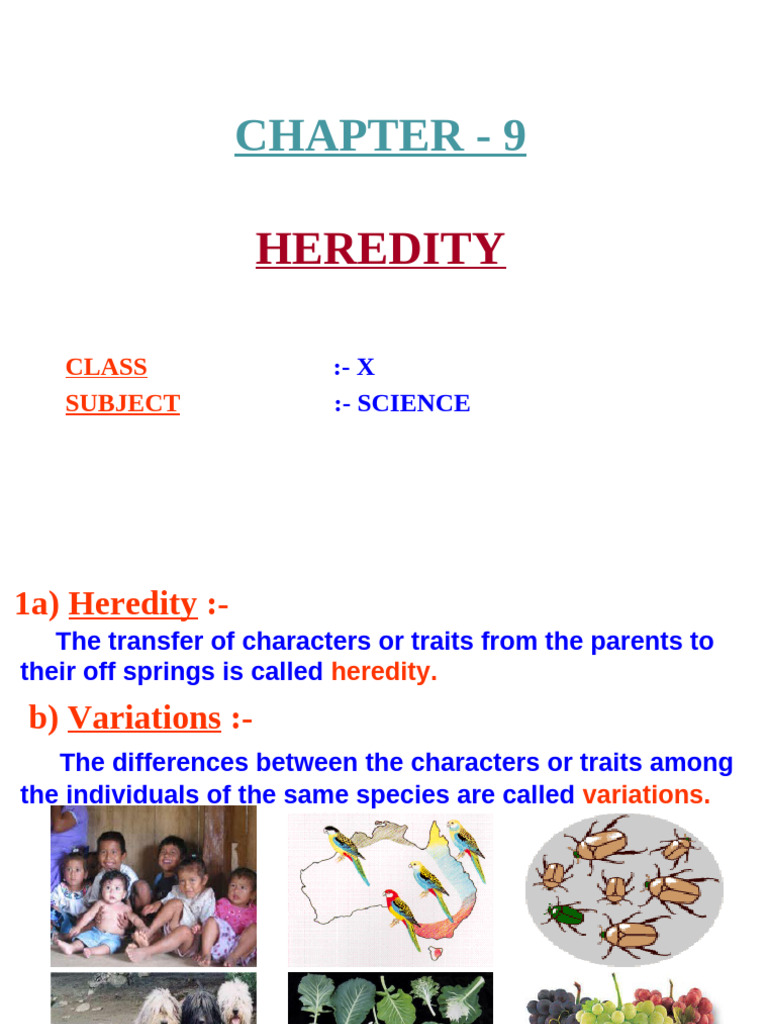 CHAPTER - 9

HEREDITY

CLASS :- X
SUBJECT :- SCIENCE

1a) Heredity :-

The transfer of characters or traits from the parents to their off springs is called heredity.

b) Variations :-

The differences between the characters or traits among the individuals of the same species are called variations.